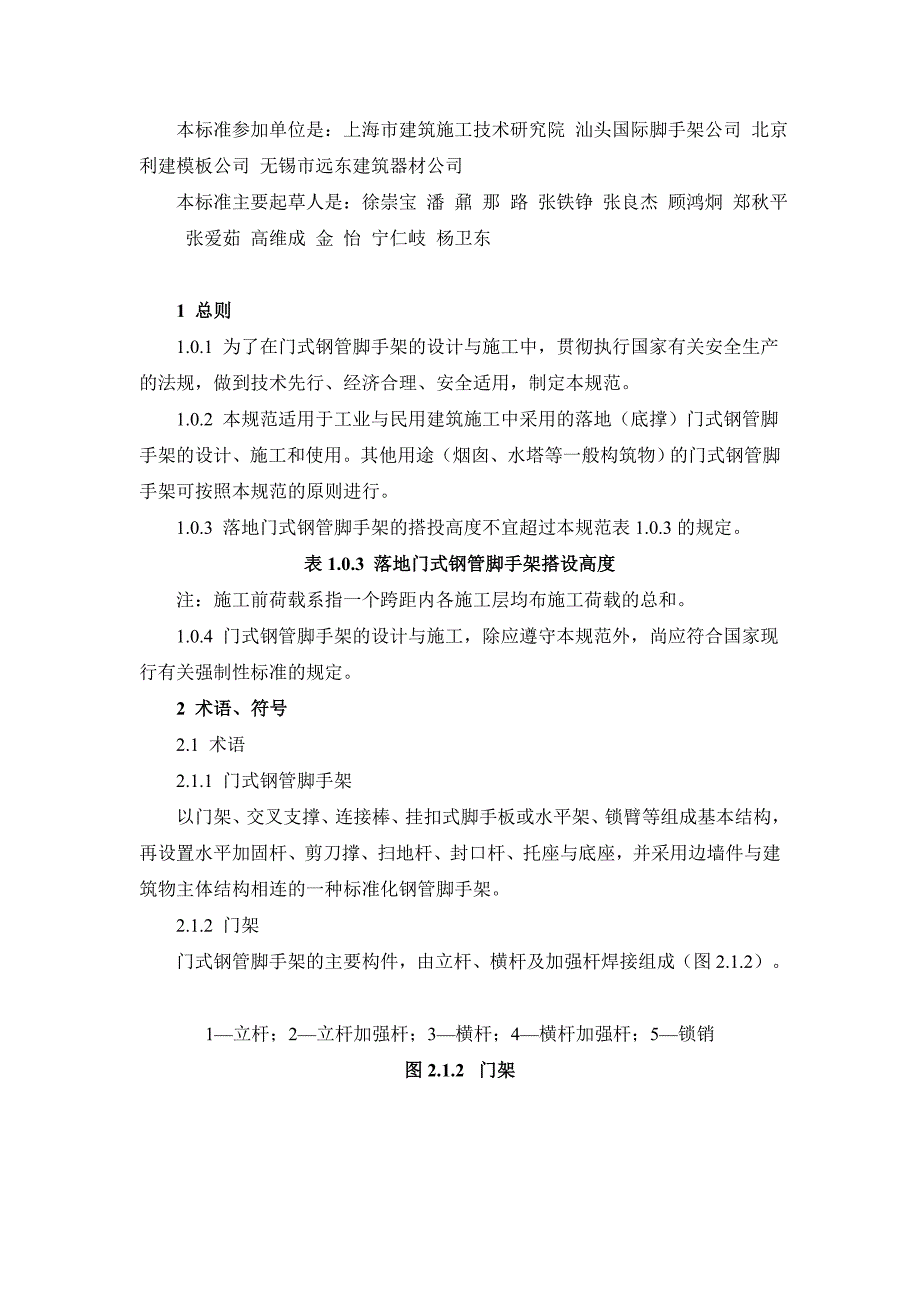 本标准参加单位是：上海市建筑施工技术研究院 汕头国际脚手架公司 北京利建模板公司 无锡市远东建筑器材公司

本标准主要起草人是：徐崇宝 潘 鼐 那 路 张铁铮 张良杰 顾鸿炯 郑秋平 张爱茹 高维成 金 怡 宁仁岐 杨卫东

1 总则

1.0.1 为了在门式钢管脚手架的设计与施工中，贯彻执行国家有关安全生产的法规，做到技术先行、经济合理、安全适用，制定本规范。

1.0.2 本规范适用于工业与民用建筑施工中采用的落地（底撑）门式钢管脚手架的设计、施工和使用。其他用途（烟囱、水塔等一般构筑物）的门式钢管脚手架可按照本规范的原则进行。

1.0.3 落地门式钢管脚手架的搭投高度不宜超过本规范表 1.0.3 的规定。

表 1.0.3 落地门式钢管脚手架搭设高度

注：施工前荷载系指一个跨距内各施工层均布施工荷载的总和。

1.0.4 门式钢管脚手架的设计与施工，除应遵守本规范外，尚应符合国家现行有关强制性标准的规定。

2 术语、符号

2.1 术语

2.1.1 门式钢管脚手架

以门架、交叉支撑、连接棒、挂扣式脚手板或水平架、锁臂等组成基本结构，再设置水平加固杆、剪刀撑、扫地杆、封口杆、托座与底座，并采用边墙件与建筑物主体结构相连的一种标准化钢管脚手架。

2.1.2 门架

门式钢管脚手架的主要构件，由立杆、横杆及加强杆焊接组成（图 2.1.2）。

1—立杆；2—立杆加强杆；3—横杆；4—横杆加强杆；5—锁销

图 2.1.2 门架